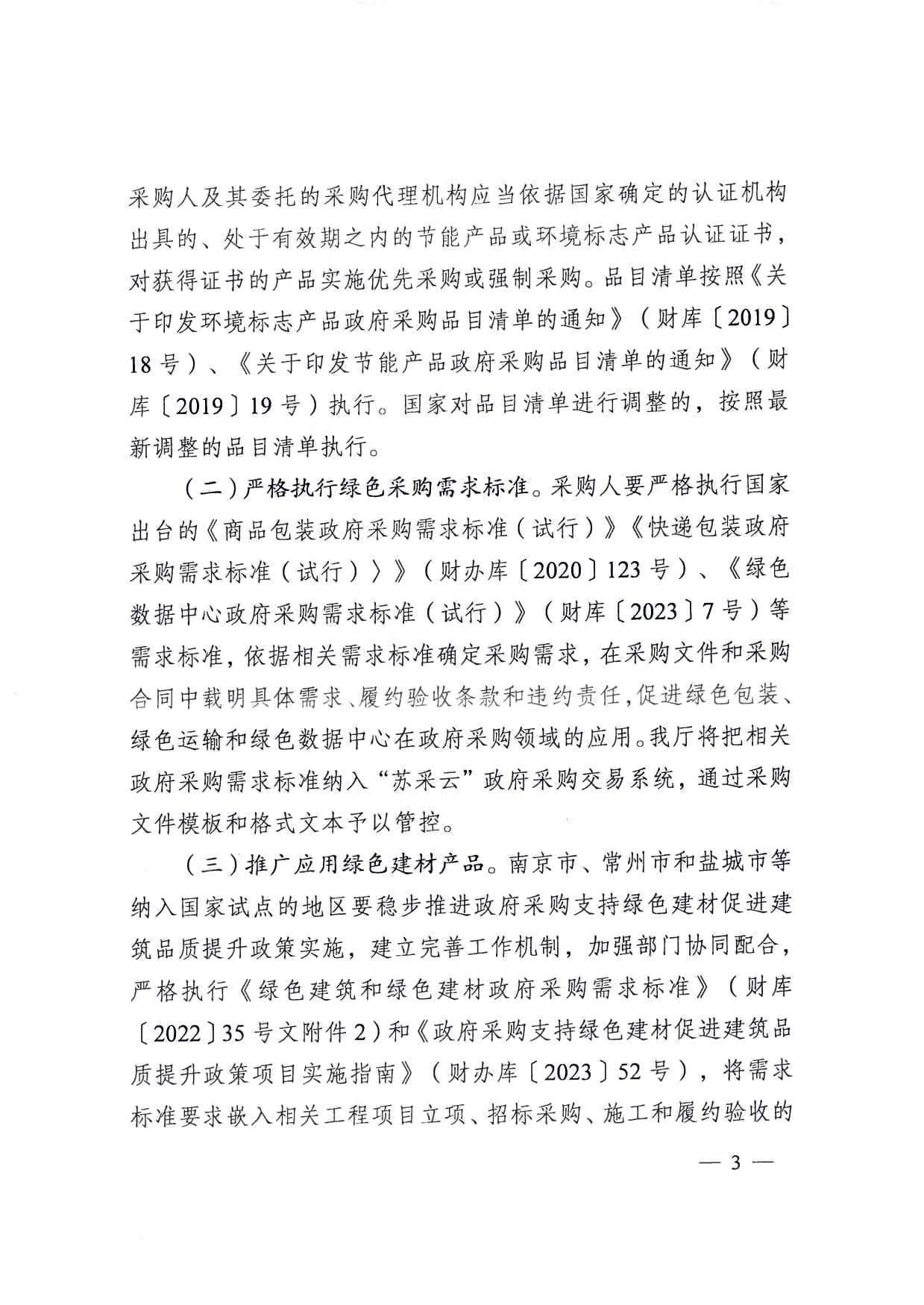 采购人及其委托的采购代理机构应当依据国家确定的认证机构出具的、处于有效期之内的节能产品或环境标志产品认证证书，对获得证书的产品实施优先采购或强制采购。品目清单按照《关于印发环境标志产品政府采购品目清单的通知》（财库〔2019〕18号）、《关于印发节能产品政府采购品目清单的通知》（财库〔2019〕19号）执行。国家对品目清单进行调整的，按照最新调整的品目清单执行。

（二）严格执行绿色采购需求标准。采购人要严格执行国家出台的《商品包装政府采购需求标准（试行）》《快递包装政府采购需求标准（试行）〉》（财办库〔2020〕123号）、《绿色数据中心政府采购需求标准（试行）》（财库〔2023〕7号）等需求标准，依据相关需求标准确定采购需求，在采购文件和采购合同中载明具体需求、履约验收条款和违约责任，促进绿色包装、绿色运输和绿色数据中心在政府采购领域的应用。我厅将把相关政府采购需求标准纳入“苏采云”政府采购交易系统，通过采购文件模板和格式文本予以管控。

（三）推广应用绿色建材产品。南京市、常州市和盐城市等纳入国家试点的地区要稳步推进政府采购支持绿色建材促进建筑品质提升政策实施，建立完善工作机制，加强部门协同配合，严格执行《绿色建筑和绿色建材政府采购需求标准》（财库〔2022〕35号文附件2）和《政府采购支持绿色建材促进建筑品质提升政策项目实施指南》（财办库〔2023〕52号），将需求标准要求嵌入相关工程项目立项、招标采购、施工和履约验收的

— 3 —